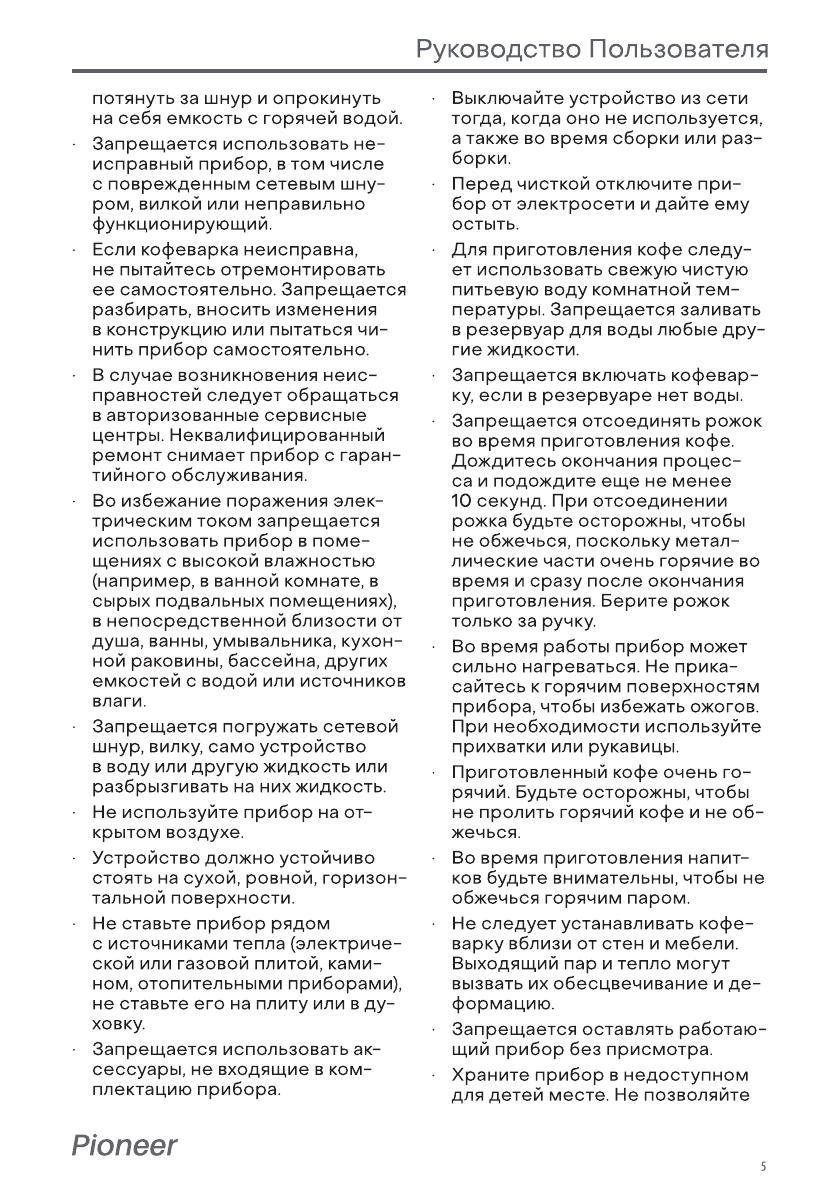 Руководство Пользователя

потянуть за шнур и опрокинуть на себя емкость с горячей водой.

· Запрещается использовать неисправный прибор, в том числе с поврежденным сетевым шнуром, вилкой или неправильно функционирующий.

· Если кофеварка неисправна, не пытайтесь отремонтировать ее самостоятельно. Запрещается разбирать, вносить изменения в конструкцию или пытаться чинить прибор самостоятельно.

· В случае возникновения неисправностей следует обращаться в авторизованные сервисные центры. Неквалифицированный ремонт снимает прибор с гарантийного обслуживания.

· Во избежание поражения электрическим током запрещается использовать прибор в помещениях с высокой влажностью (например, в ванной комнате, в сырых подвальных помещениях), в непосредственной близости от душа, ванны, умывальника, кухонной раковины, бассейна, других емкостей с водой или источников влаги.

· Запрещается погружать сетевой шнур, вилку, само устройство в воду или другую жидкость или разбрызгивать на них жидкость.

· Не используйте прибор на открытом воздухе.

· Устройство должно устойчиво стоять на сухой, ровной, горизонтальной поверхности.

· Не ставьте прибор рядом с источниками тепла (электрической или газовой плитой, камином, отопительными приборами), не ставьте его на плиту или в духовку.

· Запрещается использовать аксессуары, не входящие в комплектацию прибора.

· Выключайте устройство из сети тогда, когда оно не используется, а также во время сборки или разборки.

· Перед чисткой отключите прибор от электросети и дайте ему остыть.

· Для приготовления кофе следует использовать свежую чистую питьевую воду комнатной температуры. Запрещается заливать в резервуар для воды любые другие жидкости.

· Запрещается включать кофеварку, если в резервуаре нет воды.

· Запрещается отсоединять рожок во время приготовления кофе. Дождитесь окончания процесса и подождите еще не менее 10 секунд. При отсоединении рожка будьте осторожны, чтобы не обжечься, поскольку металлические части очень горячие во время и сразу после окончания приготовления. Берите рожок только за ручку.

· Во время работы прибор может сильно нагреваться. Не прикасайтесь к горячим поверхностям прибора, чтобы избежать ожогов. При необходимости используйте прихватки или рукавицы.

· Приготовленный кофе очень горячий. Будьте осторожны, чтобы не пролить горячий кофе и не обжечься.

· Во время приготовления напитков будьте внимательны, чтобы не обжечься горячим паром.

· Не следует устанавливать кофеварку вблизи от стен и мебели. Выходящий пар и тепло могут вызвать их обесцвечивание и деформацию.

· Запрещается оставлять работающий прибор без присмотра.

· Храните прибор в недоступном для детей месте. Не позволяйте

Pioneer

5